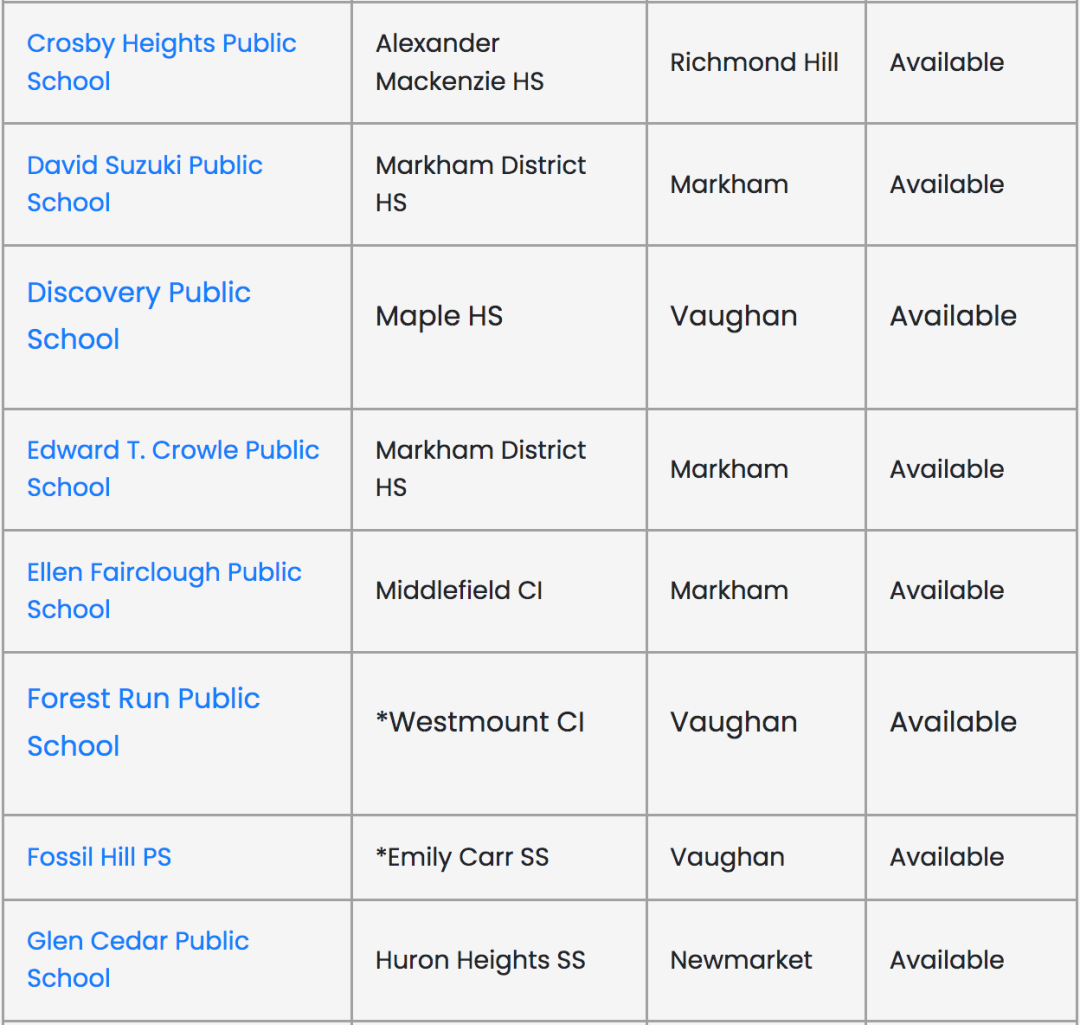 | | | | |
|---|---|---|---|
| Crosby Heights Public School | Alexander Mackenzie HS | Richmond Hill | Available |
| David Suzuki Public School | Markham District HS | Markham | Available |
| Discovery Public School | Maple HS | Vaughan | Available |
| Edward T. Crowle Public School | Markham District HS | Markham | Available |
| Ellen Fairclough Public School | Middlefield CI | Markham | Available |
| Forest Run Public School | *Westmount CI | Vaughan | Available |
| Fossil Hill PS | *Emily Carr SS | Vaughan | Available |
| Glen Cedar Public School | Huron Heights SS | Newmarket | Available |